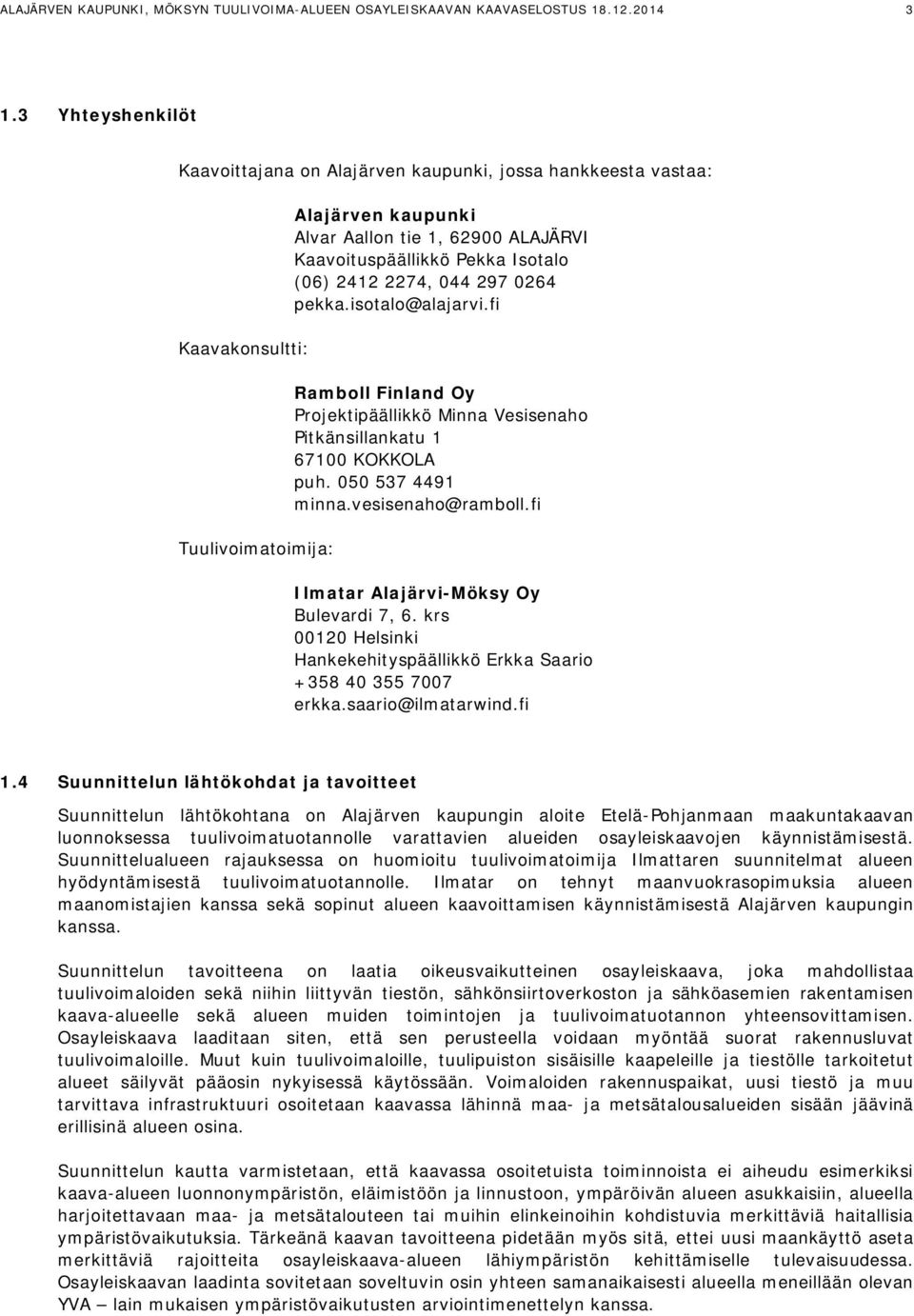 ALAJÄRVEN KAUPUNKI, MÖKSYN TUULIVOIMA-ALUEEN OSAYLEISKAAVAN KAAVASELOSTUS 18.12.2014 3

1.3 Yhteyshenkilöt

Kaavoittajana on Alajärven kaupunki, jossa hankkeesta vastaa:

Alajärven kaupunki
Alvar Aallon tie 1, 62900 ALAJÄRVI
Kaavoituspäällikkö Pekka Isotalo
(06) 2412 2274, 044 297 0264
pekka.isotalo@alajarvi.fi

Kaavakonsultti:

Ramboll Finland Oy
Projektipäällikkö Minna Vesisenaho
Pitkänsillankatu 1
67100 KOKKOLA
puh. 050 537 4491
minna.vesisenaho@ramboll.fi

Tuulivoimatoimija:

Ilmatar Alajärvi-Möksy Oy
Bulevardi 7, 6. krs
00120 Helsinki
Hankekehityspäällikkö Erkka Saario
+358 40 355 7007
erkka.saario@ilmatarwind.fi

1.4 Suunnittelun lähtökohdat ja tavoitteet

Suunnittelun lähtökohtana on Alajärven kaupungin aloite Etelä-Pohjanmaan maakuntakaavan luonnoksessa tuulivoimatuotannolle varattavien alueiden osayleiskaavojen käynnistämisestä. Suunnittelualueen rajauksessa on huomioitu tuulivoimatoimija Ilmattaren suunnitelmat alueen hyödyntämisestä tuulivoimatuotannolle. Ilmatar on tehnyt maanvuokrasopimuksia alueen maanomistajien kanssa sekä sopinut alueen kaavoittamisen käynnistämisestä Alajärven kaupungin kanssa.

Suunnittelun tavoitteena on laatia oikeusvaikutteinen osayleiskaava, joka mahdollistaa tuulivoimaloiden sekä niihin liittyvän tiestön, sähkönsiirtoverkoston ja sähköasemien rakentamisen kaava-alueelle sekä alueen muiden toimintojen ja tuulivoimatuotannon yhteensovittamisen. Osayleiskaava laaditaan siten, että sen perusteella voidaan myöntää suorat rakennusluvat tuulivoimaloille. Muut kuin tuulivoimaloille, tuulipuiston sisäisille kaapeleille ja tiestölle tarkoitetut alueet säilyvät pääosin nykyisessä käytössään. Voimaloiden rakennuspaikat, uusi tiestö ja muu tarvittava infrastruktuuri osoitetaan kaavassa lähinnä maa- ja metsätalousalueiden sisään jäävinä erillisinä alueen osina.

Suunnittelun kautta varmistetaan, että kaavassa osoitetuista toiminnoista ei aiheudu esimerkiksi kaava-alueen luonnonympäristön, eläimistöön ja linnustoon, ympäröivän alueen asukkaisiin, alueella harjoitettavaan maa- ja metsätalouteen tai muihin elinkeinoihin kohdistuvia merkittäviä haitallisia ympäristövaikutuksia. Tärkeänä kaavan tavoitteena pidetään myös sitä, ettei uusi maankäyttö aseta merkittäviä rajoitteita osayleiskaava-alueen lähiympäristön kehittämiselle tulevaisuudessa. Osayleiskaavan laadinta sovitetaan soveltuvin osin yhteen samanaikaisesti alueella meneillään olevan YVA – lain mukaisen ympäristövaikutusten arviointimenettelyn kanssa.